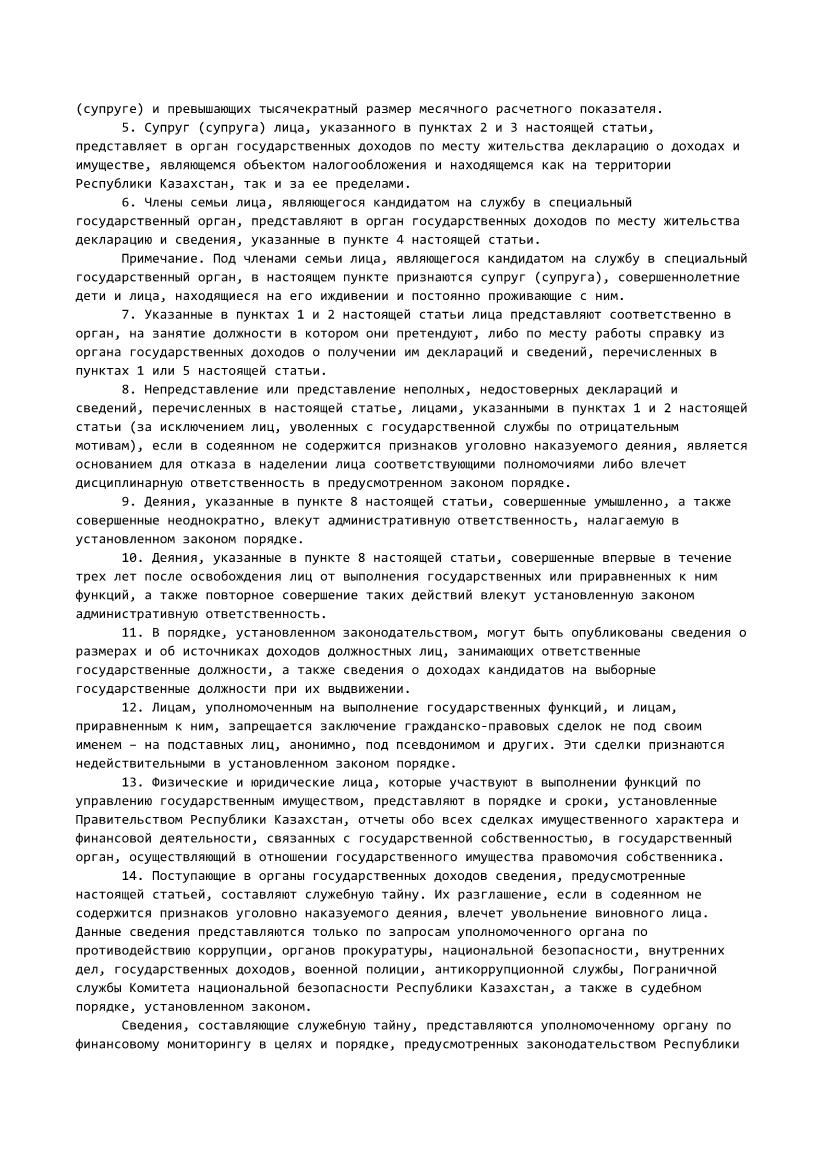 (супруге) и превышающих тысячекратный размер месячного расчетного показателя.

5. Супруг (супруга) лица, указанного в пунктах 2 и 3 настоящей статьи, представляет в орган государственных доходов по месту жительства декларацию о доходах и имуществе, являющемся объектом налогообложения и находящемся как на территории Республики Казахстан, так и за ее пределами.

6. Члены семьи лица, являющегося кандидатом на службу в специальный государственный орган, представляют в орган государственных доходов по месту жительства декларацию и сведения, указанные в пункте 4 настоящей статьи.

Примечание. Под членами семьи лица, являющегося кандидатом на службу в специальный государственный орган, в настоящем пункте признаются супруг (супруга), совершеннолетние дети и лица, находящиеся на его иждивении и постоянно проживающие с ним.

7. Указанные в пунктах 1 и 2 настоящей статьи лица представляют соответственно в орган, на занятие должности в котором они претендуют, либо по месту работы справку из органа государственных доходов о получении им деклараций и сведений, перечисленных в пунктах 1 или 5 настоящей статьи.

8. Непредставление или представление неполных, недостоверных деклараций и сведений, перечисленных в настоящей статье, лицами, указанными в пунктах 1 и 2 настоящей статьи (за исключением лиц, уволенных с государственной службы по отрицательным мотивам), если в содеянном не содержится признаков уголовно наказуемого деяния, является основанием для отказа в наделении лица соответствующими полномочиями либо влечет дисциплинарную ответственность в предусмотренном законом порядке.

9. Деяния, указанные в пункте 8 настоящей статьи, совершенные умышленно, а также совершенные неоднократно, влекут административную ответственность, налагаемую в установленном законом порядке.

10. Деяния, указанные в пункте 8 настоящей статьи, совершенные впервые в течение трех лет после освобождения лиц от выполнения государственных или приравненных к ним функций, а также повторное совершение таких действий влекут установленную законом административную ответственность.

11. В порядке, установленном законодательством, могут быть опубликованы сведения о размерах и об источниках доходов должностных лиц, занимающих ответственные государственные должности, а также сведения о доходах кандидатов на выборные государственные должности при их выдвижении.

12. Лицам, уполномоченным на выполнение государственных функций, и лицам, приравненным к ним, запрещается заключение гражданско-правовых сделок не под своим именем – на подставных лиц, анонимно, под псевдонимом и других. Эти сделки признаются недействительными в установленном законом порядке.

13. Физические и юридические лица, которые участвуют в выполнении функций по управлению государственным имуществом, представляют в порядке и сроки, установленные Правительством Республики Казахстан, отчеты обо всех сделках имущественного характера и финансовой деятельности, связанных с государственной собственностью, в государственный орган, осуществляющий в отношении государственного имущества правомочия собственника.

14. Поступающие в органы государственных доходов сведения, предусмотренные настоящей статьей, составляют служебную тайну. Их разглашение, если в содеянном не содержится признаков уголовно наказуемого деяния, влечет увольнение виновного лица. Данные сведения представляются только по запросам уполномоченного органа по противодействию коррупции, органов прокуратуры, национальной безопасности, внутренних дел, государственных доходов, военной полиции, антикоррупционной службы, Пограничной службы Комитета национальной безопасности Республики Казахстан, а также в судебном порядке, установленном законом.

Сведения, составляющие служебную тайну, представляются уполномоченному органу по финансовому мониторингу в целях и порядке, предусмотренных законодательством Республики